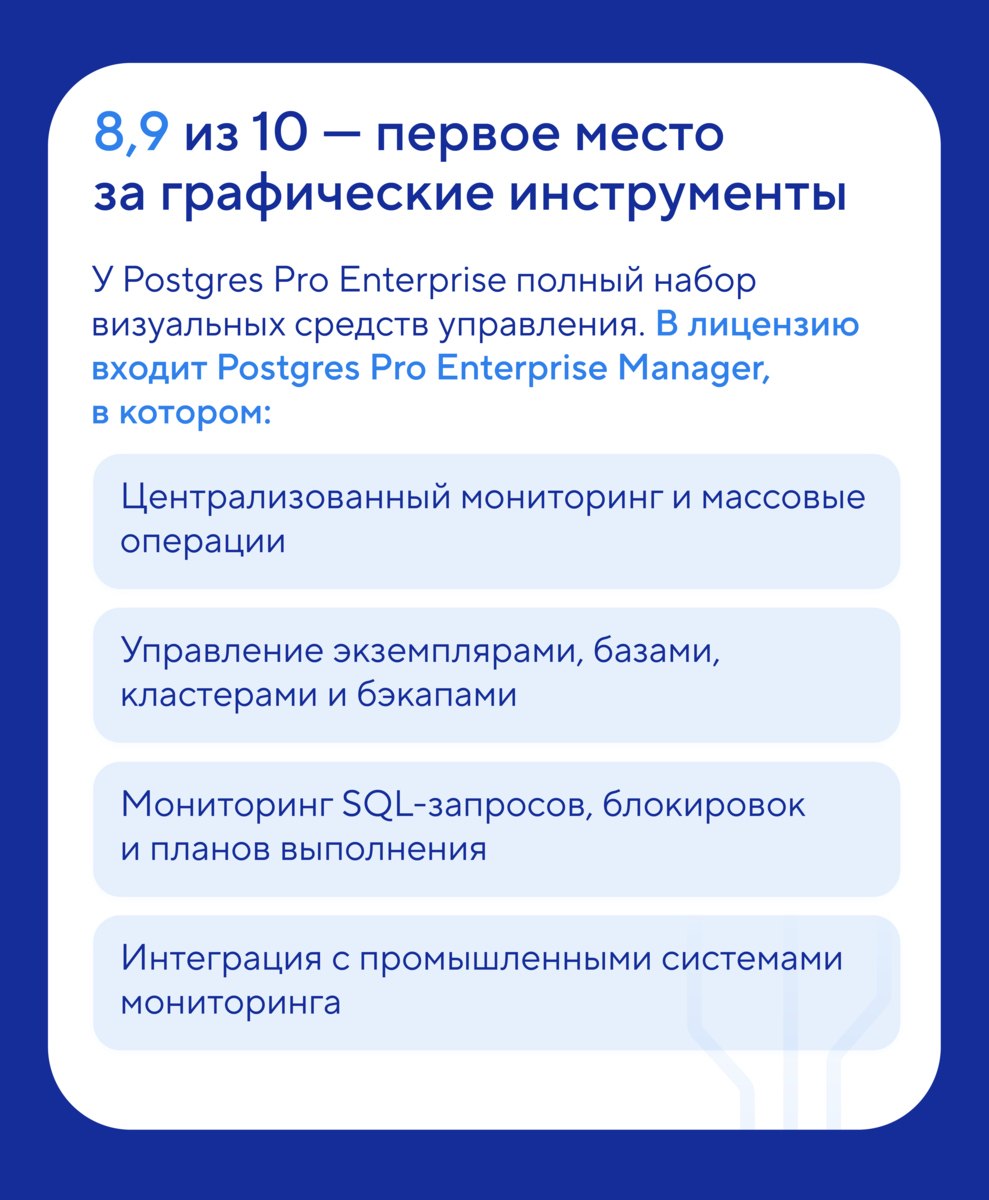 8,9 из 10 — первое место за графические инструменты

У Postgres Pro Enterprise полный набор визуальных средств управления. В лицензию входит Postgres Pro Enterprise Manager, в котором:

Централизованный мониторинг и массовые операции

Управление экземплярами, базами, кластерами и бэкапами

Мониторинг SQL-запросов, блокировок и планов выполнения

Интеграция с промышленными системами мониторинга